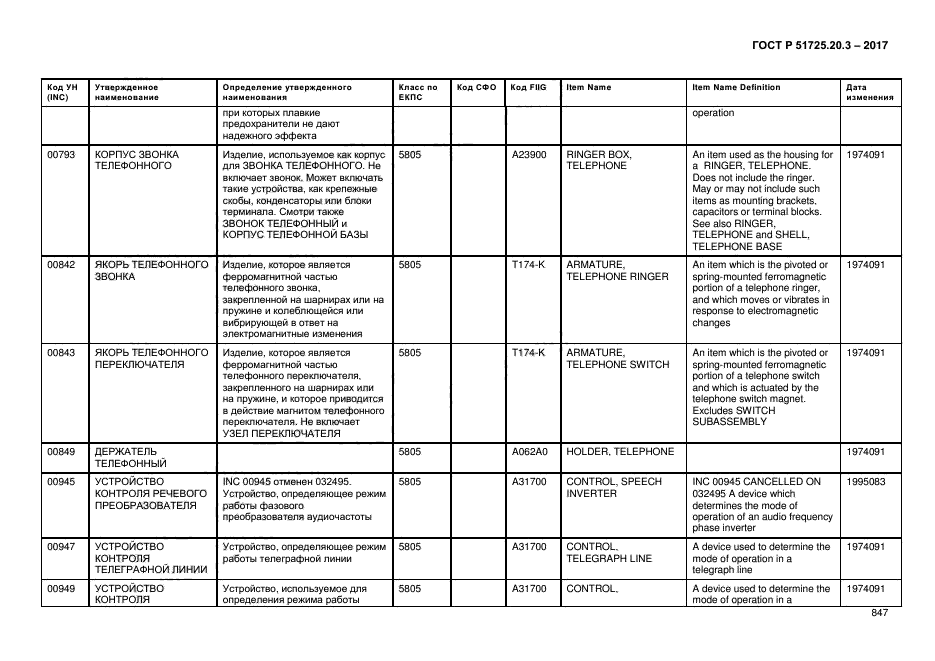 ГОСТ Р 51725.20.3 – 2017

| Код УН (INC) | Утвержденное наименование | Определение утвержденного наименования | Класс по ЕКПС | Код СФО | Код FIIG | Item Name | Item Name Definition | Дата изменения |
|---|---|---|---|---|---|---|---|---|
| | | при которых плавкие предохранители не дают надежного эффекта | | | | | operation | |
| 00793 | КОРПУС ЗВОНКА ТЕЛЕФОННОГО | Изделие, используемое как корпус для ЗВОНКА ТЕЛЕФОННОГО. Не включает звонок. Может включать такие устройства, как крепежные скобы, конденсаторы или блоки терминала. Смотри также ЗВОНОК ТЕЛЕФОННЫЙ и КОРПУС ТЕЛЕФОННОЙ БАЗЫ | 5805 | | A23900 | RINGER BOX, TELEPHONE | An item used as the housing for a RINGER, TELEPHONE. Does not include the ringer. May or may not include such items as mounting brackets, capacitors or terminal blocks. See also RINGER, TELEPHONE and SHELL, TELEPHONE BASE | 1974091 |
| 00842 | ЯКОРЬ ТЕЛЕФОННОГО ЗВОНКА | Изделие, которое является ферромагнитной частью телефонного звонка, закрепленной на шарнирах или на пружине и колеблющейся или вибрирующей в ответ на электромагнитные изменения | 5805 | | T174-K | ARMATURE, TELEPHONE RINGER | An item which is the pivoted or spring-mounted ferromagnetic portion of a telephone ringer, and which moves or vibrates in response to electromagnetic changes | 1974091 |
| 00843 | ЯКОРЬ ТЕЛЕФОННОГО ПЕРЕКЛЮЧАТЕЛЯ | Изделие, которое является ферромагнитной частью телефонного переключателя, закрепленного на шарнирах или на пружине, и которое приводится в действие магнитом телефонного переключателя. Не включает УЗЕЛ ПЕРЕКЛЮЧАТЕЛЯ | 5805 | | T174-K | ARMATURE, TELEPHONE SWITCH | An item which is the pivoted or spring-mounted ferromagnetic portion of a telephone switch and which is actuated by the telephone switch magnet. Excludes SWITCH SUBASSEMBLY | 1974091 |
| 00849 | ДЕРЖАТЕЛЬ ТЕЛЕФОННЫЙ | | 5805 | | A062A0 | HOLDER, TELEPHONE | | 1974091 |
| 00945 | УСТРОЙСТВО КОНТРОЛЯ РЕЧЕВОГО ПРЕОБРАЗОВАТЕЛЯ | INC 00945 отменен 032495. Устройство, определяющее режим работы фазового преобразователя аудиочастоты | 5805 | | A31700 | CONTROL, SPEECH INVERTER | INC 00945 CANCELLED ON 032495 A device which determines the mode of operation of an audio frequency phase inverter | 1995083 |
| 00947 | УСТРОЙСТВО КОНТРОЛЯ ТЕЛЕГРАФНОЙ ЛИНИИ | Устройство, определяющее режим работы телеграфной линии | 5805 | | A31700 | CONTROL, TELEGRAPH LINE | A device used to determine the mode of operation in a telegraph line | 1974091 |
| 00949 | УСТРОЙСТВО КОНТРОЛЯ | Устройство, используемое для определения режима работы | 5805 | | A31700 | CONTROL, | A device used to determine the mode of operation in a | 1974091 |

847